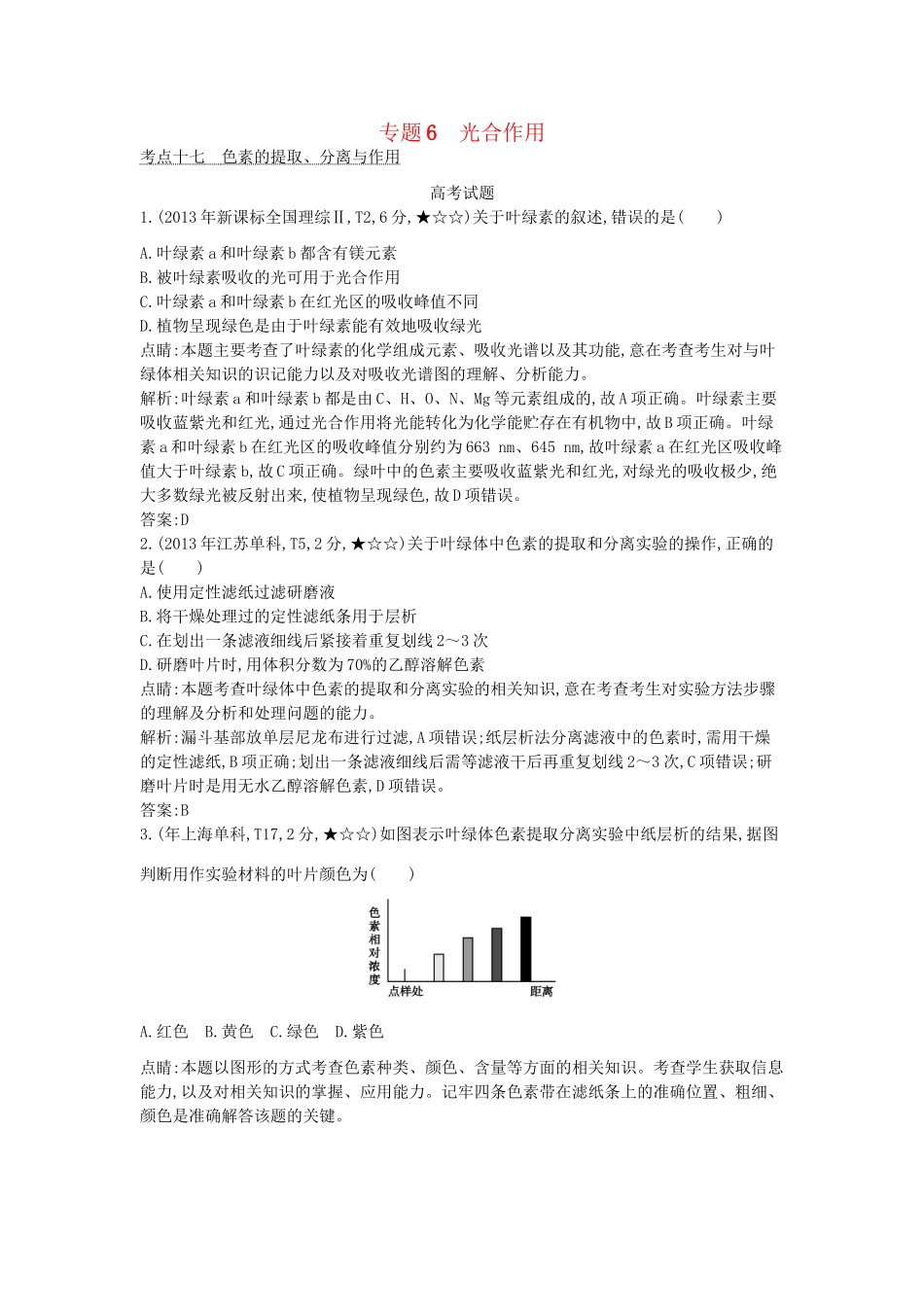 专题6　光合作用

考点十七　色素的提取、分离与作用

高考试题

1.(2013年新课标全国理综Ⅱ,T2,6分,★☆☆)关于叶绿素的叙述,错误的是(　　)

A.叶绿素a和叶绿素b都含有镁元素
B.被叶绿素吸收的光可用于光合作用
C.叶绿素a和叶绿素b在红光区的吸收峰值不同
D.植物呈现绿色是由于叶绿素能有效地吸收绿光

点睛:本题主要考查了叶绿素的化学组成元素、吸收光谱以及其功能,意在考查考生对与叶绿体相关知识的识记能力以及对吸收光谱图的理解、分析能力。

解析:叶绿素a和叶绿素b都是由C、H、O、N、Mg等元素组成的,故A项正确。叶绿素主要吸收蓝紫光和红光,通过光合作用将光能转化为化学能贮存在有机物中,故B项正确。叶绿素a和叶绿素b在红光区的吸收峰值分别约为663 nm、645 nm,故叶绿素a在红光区吸收峰值大于叶绿素b,故C项正确。绿叶中的色素主要吸收蓝紫光和红光,对绿光的吸收极少,绝大多数绿光被反射出来,使植物呈现绿色,故D项错误。

答案:D

2.(2013年江苏单科,T5,2分,★☆☆)关于叶绿体中色素的提取和分离实验的操作,正确的是(　　)

A.使用定性滤纸过滤研磨液
B.将干燥处理过的定性滤纸条用于层析
C.在划出一条滤液细线后紧接着重复划线2～3次
D.研磨叶片时,用体积分数为70%的乙醇溶解色素

点睛:本题考查叶绿体中色素的提取和分离实验的相关知识,意在考查考生对实验方法步骤的理解及分析和处理问题的能力。

解析:漏斗基部放单层尼龙布进行过滤,A项错误;纸层析法分离滤液中的色素时,需用干燥的定性滤纸,B项正确;划出一条滤液细线后需等滤液干后再重复划线2～3次,C项错误;研磨叶片时是用无水乙醇溶解色素,D项错误。

答案:B

3.(年上海单科,T17,2分,★☆☆)如图表示叶绿体色素提取分离实验中纸层析的结果,据图判断用作实验材料的叶片颜色为(　　)

色素相对浓度
点样处
距离

A.红色　B.黄色　C.绿色　D.紫色

点睛:本题以图形的方式考查色素种类、颜色、含量等方面的相关知识。考查学生获取信息能力,以及对相关知识的掌握、应用能力。记牢四条色素带在滤纸条上的准确位置、粗细、颜色是准确解答该题的关键。